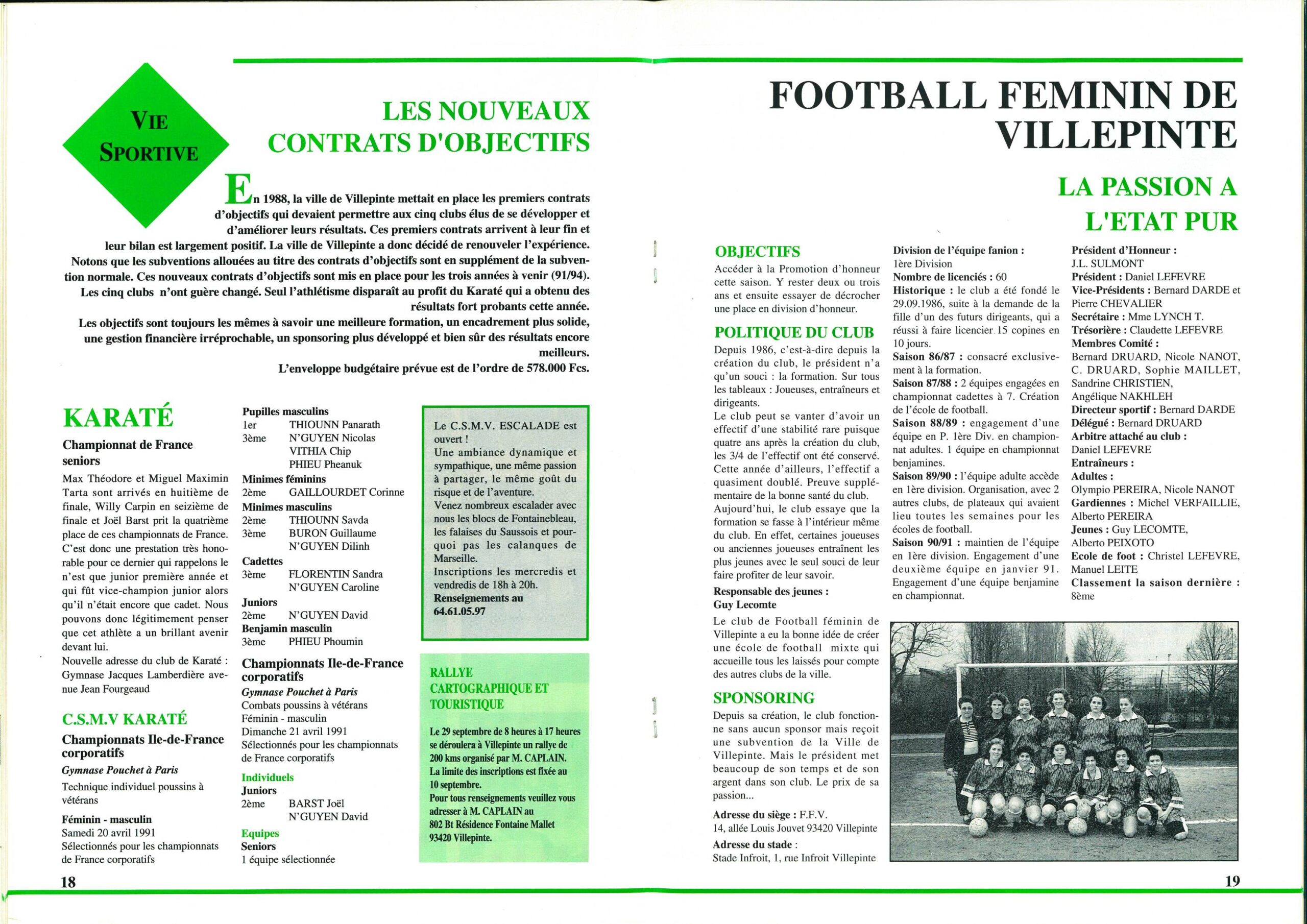 VIE SPORTIVE

LES NOUVEAUX CONTRATS D'OBJECTIFS

En 1988, la ville de Villepinte mettait en place les premiers contrats d'objectifs qui devaient permettre aux cinq clubs élus de se développer et d'améliorer leurs résultats. Ces premiers contrats arrivent à leur fin et leur bilan est largement positif. La ville de Villepinte a donc décidé de renouveler l'expérience. Notons que les subventions allouées au titre des contrats d'objectifs sont en supplément de la subvention normale. Ces nouveaux contrats d'objectifs sont mis en place pour les trois années à venir (91/94). Les cinq clubs n'ont guère changé. Seul l'athlétisme disparaît au profit du Karaté qui a obtenu des résultats fort probants cette année.

Les objectifs sont toujours les mêmes à savoir une meilleure formation, un encadrement plus solide, une gestion financière irréprochable, un sponsoring plus développé et bien sûr des résultats encore meilleurs.

L'enveloppe budgétaire prévue est de l'ordre de 578.000 Fcs.

KARATÉ

Championnat de France seniors

Max Théodore et Miguel Maximin Tarta sont arrivés en huitième de finale, Willy Carpin en seizième de finale et Joël Barst prit la quatrième place de ces championnats de France. C'est donc une prestation très honorable pour ce dernier qui rappelons le n'est que junior première année et qui fût vice-champion junior alors qu'il n'était encore que cadet. Nous pouvons donc légitimement penser que cet athlète a un brillant avenir devant lui.

Nouvelle adresse du club de Karaté : Gymnase Jacques Lamberdière avenue Jean Fourgeaud

C.S.M.V KARATÉ

Championnats Ile-de-France corporatifs

Gymnase Pouchet à Paris

Technique individuel poussins à vétérans

Féminin - masculin
Samedi 20 avril 1991
Sélectionnés pour les championnats de France corporatifs

Pupilles masculins
1er THIOUNN Panarath
3ème N'GUYEN Nicolas
VITHIA Chip
PHIEU Pheanuk
Minimes féminins
2ème GAILLOURDET Corinne
Minimes masculins
2ème THIOUNN Savda
3ème BURON Guillaume
N'GUYEN Dilinh
Cadettes
3ème FLORENTIN Sandra
N'GUYEN Caroline
Juniors
2ème N'GUYEN David
Benjamin masculin
3ème PHIEU Phoumin

Championnats Ile-de-France corporatifs

Gymnase Pouchet à Paris
Combats poussins à vétérans
Féminin - masculin
Dimanche 21 avril 1991
Sélectionnés pour les championnats de France corporatifs

Individuels
Juniors
2ème BARST Joël
N'GUYEN David
Equipes
Seniors
1 équipe sélectionnée

Le C.S.M.V. ESCALADE est ouvert !
Une ambiance dynamique et sympathique, une même passion à partager, le même goût du risque et de l'aventure.
Venez nombreux escalader avec nous les blocs de Fontainebleau, les falaises du Saussois et pourquoi pas les calanques de Marseille.
Inscriptions les mercredis et vendredis de 18h à 20h.
Renseignements au 64.61.05.97

RALLYE CARTOGRAPHIQUE ET TOURISTIQUE

Le 29 septembre de 8 heures à 17 heures se déroulera à Villepinte un rallye de 200 kms organisé par M. CAPLAIN.
La limite des inscriptions est fixée au 10 septembre.
Pour tous renseignements veuillez vous adresser à M. CAPLAIN au 802 Bt Résidence Fontaine Mallet 93420 Villepinte.

18

FOOTBALL FEMININ DE VILLEPINTE

LA PASSION A L'ETAT PUR

OBJECTIFS
Accéder à la Promotion d'honneur cette saison. Y rester deux ou trois ans et ensuite essayer de décrocher une place en division d'honneur.

POLITIQUE DU CLUB
Depuis 1986, c'est-à-dire depuis la création du club, le président n'a qu'un souci : la formation. Sur tous les tableaux : Joueuses, entraîneurs et dirigeants.
Le club peut se vanter d'avoir un effectif d'une stabilité rare puisque quatre ans après la création du club, les 3/4 de l'effectif ont été conservé. Cette année d'ailleurs, l'effectif a quasiment doublé. Preuve supplémentaire de la bonne santé du club.
Aujourd'hui, le club essaye que la formation se fasse à l'intérieur même du club. En effet, certaines joueuses ou anciennes joueuses entraînent les plus jeunes avec le seul souci de leur faire profiter de leur savoir.
Responsable des jeunes :
Guy Lecomte
Le club de Football féminin de Villepinte a eu la bonne idée de créer une école de football mixte qui accueille tous les laissés pour compte des autres clubs de la ville.

SPONSORING
Depuis sa création, le club fonctionne sans aucun sponsor mais reçoit une subvention de la Ville de Villepinte. Mais le président met beaucoup de son temps et de son argent dans son club. Le prix de sa passion...
Adresse du siège : F.F.V.
14, allée Louis Jouvet 93420 Villepinte
Adresse du stade :
Stade Infroit, 1, rue Infroit Villepinte

Division de l'équipe fanion :
1ère Division
Nombre de licenciés : 60
Historique : le club a été fondé le 29.09.1986, suite à la demande de la fille d'un des futurs dirigeants, qui a réussi à faire licencier 15 copines en 10 jours.
Saison 86/87 : consacré exclusivement à la formation.
Saison 87/88 : 2 équipes engagées en championnat cadettes à 7. Création de l'école de football.
Saison 88/89 : engagement d'une équipe en P. 1ère Div. en championnat adultes. 1 équipe en championnat benjamines.
Saison 89/90 : l'équipe adulte accède en 1ère division. Organisation, avec 2 autres clubs, de plateaux qui avaient lieu toutes les semaines pour les écoles de football.
Saison 90/91 : maintien de l'équipe en 1ère division. Engagement d'une deuxième équipe en janvier 91. Engagement d'une équipe benjamine en championnat.

Président d'Honneur :
J.L. SULMONT
Président : Daniel LEFEVRE
Vice-Présidents : Bernard DARDE et Pierre CHEVALIER
Secrétaire : Mme LYNCH T.
Trésorière : Claudette LEFEVRE
Membres Comité :
Bernard DRUARD, Nicole NANOT, C. DRUARD, Sophie MAILLET, Sandrine CHRISTIEN, Angélique NAKHLEH
Directeur sportif : Bernard DARDE
Délégué : Bernard DRUARD
Arbitre attaché au club :
Daniel LEFEVRE
Entraîneurs :
Adultes :
Olympio PEREIRA, Nicole NANOT
Gardiennes : Michel VERFAILLIE, Alberto PEREIRA
Jeunes : Guy LECOMTE, Alberto PEIXOTO
Ecole de foot : Christel LEFEVRE, Manuel LEITE
Classement la saison dernière : 8ème

19